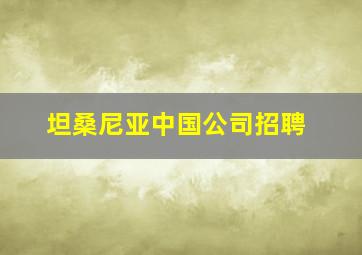 坦桑尼亚中国公司招聘